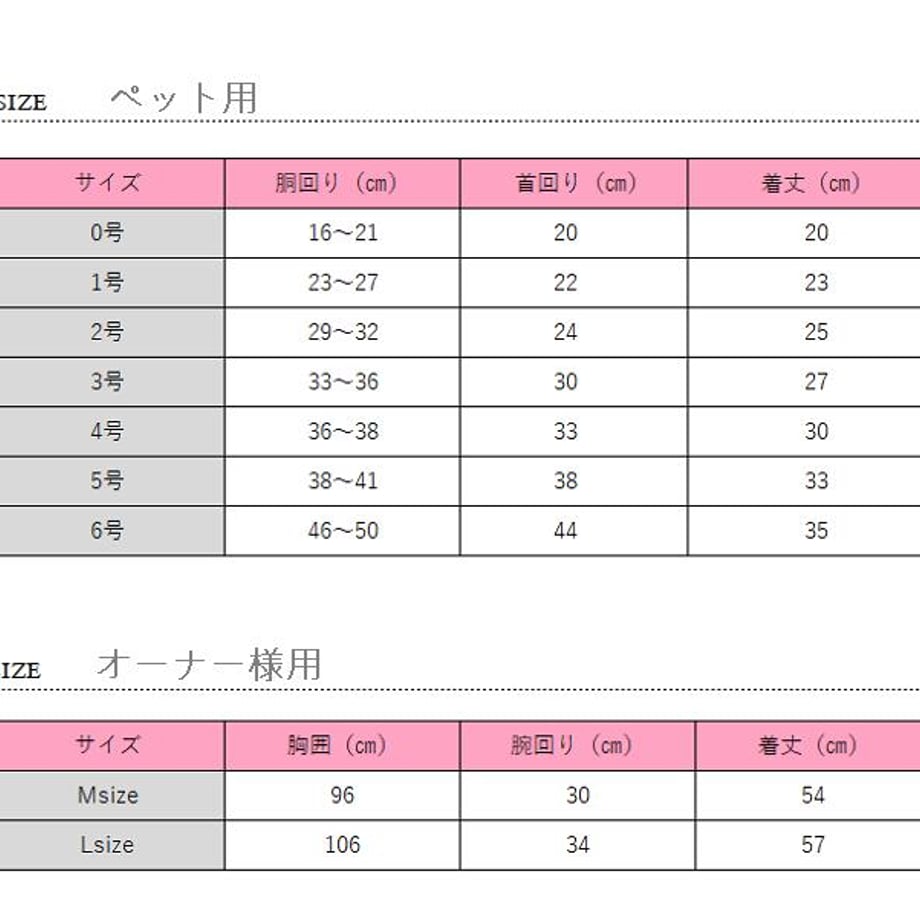 SIZE ペット用

| サイズ | 胴回り（cm） | 首回り（cm） | 着丈（cm） |
|---|---|---|---|
| 0号 | 16～21 | 20 | 20 |
| 1号 | 23～27 | 22 | 23 |
| 2号 | 29～32 | 24 | 25 |
| 3号 | 33～36 | 30 | 27 |
| 4号 | 36～38 | 33 | 30 |
| 5号 | 38～41 | 38 | 33 |
| 6号 | 46～50 | 44 | 35 |

IZE オーナー様用

| サイズ | 胸囲（cm） | 腕回り（cm） | 着丈（cm） |
|---|---|---|---|
| Msize | 96 | 30 | 54 |
| Lsize | 106 | 34 | 57 |